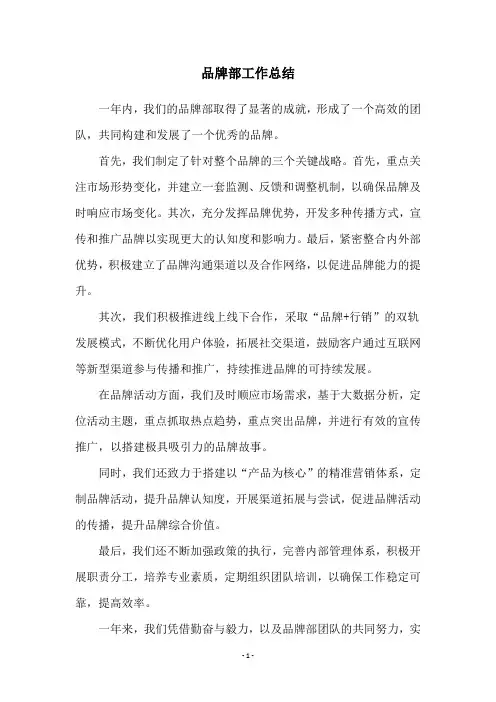 品牌部工作总结

一年内，我们的品牌部取得了显著的成就，形成了一个高效的团队，共同构建和发展了一个优秀的品牌。

首先，我们制定了针对整个品牌的三个关键战略。首先，重点关注市场形势变化，并建立一套监测、反馈和调整机制，以确保品牌及时响应市场变化。其次，充分发挥品牌优势，开发多种传播方式，宣传和推广品牌以实现更大的认知度和影响力。最后，紧密整合内外部优势，积极建立了品牌沟通渠道以及合作网络，以促进品牌能力的提升。

其次，我们积极推进线上线下合作，采取“品牌+行销”的双轨发展模式，不断优化用户体验，拓展社交渠道，鼓励客户通过互联网等新型渠道参与传播和推广，持续推进品牌的可持续发展。

在品牌活动方面，我们及时顺应市场需求，基于大数据分析，定位活动主题，重点抓取热点趋势，重点突出品牌，并进行有效的宣传推广，以搭建极具吸引力的品牌故事。

同时，我们还致力于搭建以“产品为核心”的精准营销体系，定制品牌活动，提升品牌认知度，开展渠道拓展与尝试，促进品牌活动的传播，提升品牌综合价值。

最后，我们还不断加强政策的执行，完善内部管理体系，积极开展职责分工，培养专业素质，定期组织团队培训，以确保工作稳定可靠，提高效率。

一年来，我们凭借勤奋与毅力，以及品牌部团队的共同努力，实

- 1 -